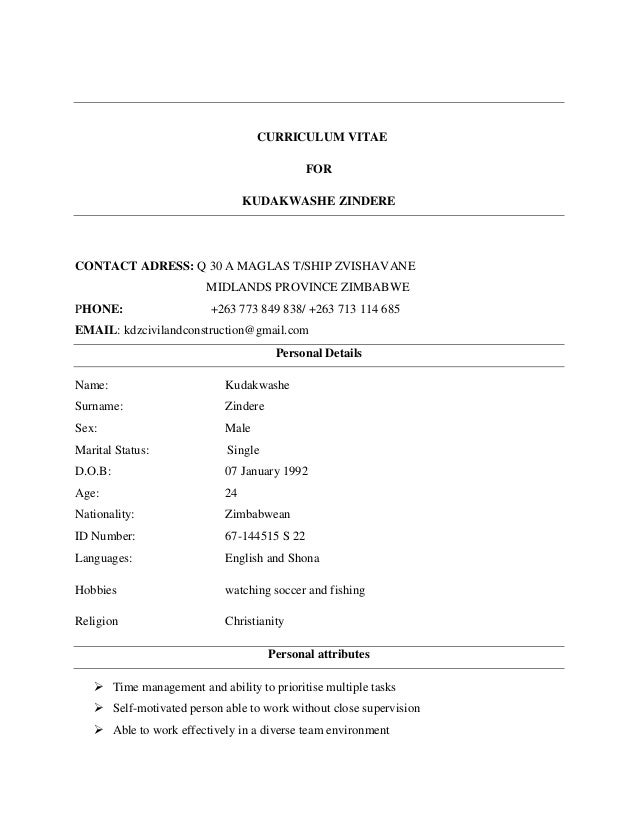 CURRICULUM VITAE

FOR

KUDAKWASHE ZINDERE

CONTACT ADRESS: Q 30 A MAGLAS T/SHIP ZVISHAVANE
MIDLANDS PROVINCE ZIMBABWE

PHONE: +263 773 849 838/ +263 713 114 685

EMAIL: kdzcivilandconstruction@gmail.com

Personal Details

Name: Kudakwashe

Surname: Zindere

Sex: Male

Marital Status: Single

D.O.B: 07 January 1992

Age: 24

Nationality: Zimbabwean

ID Number: 67-144515 S 22

Languages: English and Shona

Hobbies watching soccer and fishing

Religion Christianity

Personal attributes

➢ Time management and ability to prioritise multiple tasks
➢ Self-motivated person able to work without close supervision
➢ Able to work effectively in a diverse team environment